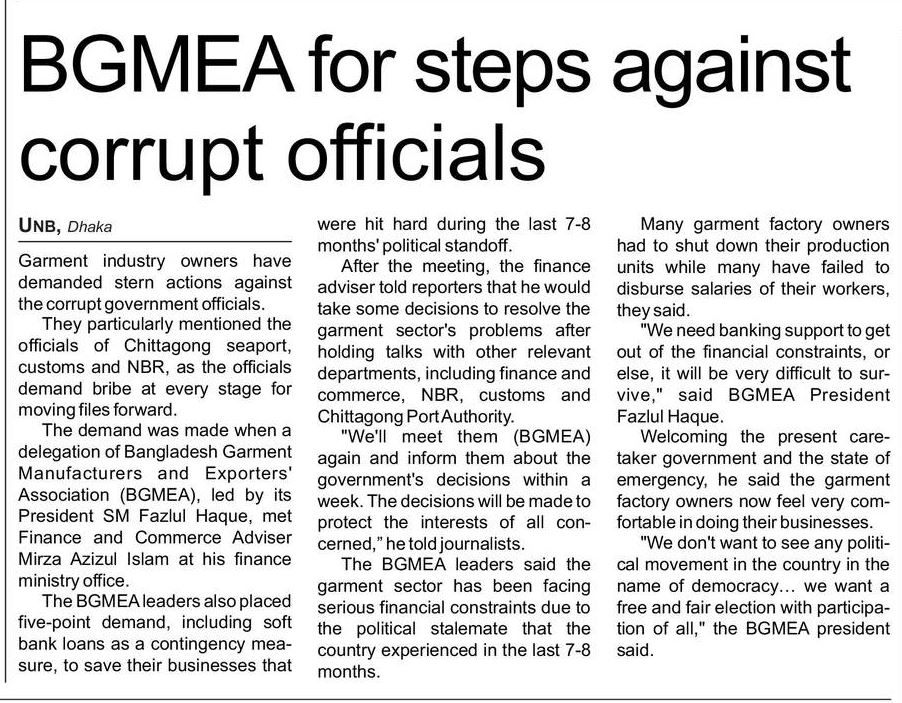 BGMEA for steps against corrupt officials

UNB, Dhaka

Garment industry owners have demanded stern actions against the corrupt government officials.

They particularly mentioned the officials of Chittagong seaport, customs and NBR, as the officials demand bribe at every stage for moving files forward.

The demand was made when a delegation of Bangladesh Garment Manufacturers and Exporters' Association (BGMEA), led by its President SM Fazlul Haque, met Finance and Commerce Adviser Mirza Azizul Islam at his finance ministry office.

The BGMEA leaders also placed five-point demand, including soft bank loans as a contingency measure, to save their businesses that were hit hard during the last 7-8 months' political standoff.

After the meeting, the finance adviser told reporters that he would take some decisions to resolve the garment sector's problems after holding talks with other relevant departments, including finance and commerce, NBR, customs and Chittagong Port Authority.

"We'll meet them (BGMEA) again and inform them about the government's decisions within a week. The decisions will be made to protect the interests of all concerned," he told journalists.

The BGMEA leaders said the garment sector has been facing serious financial constraints due to the political stalemate that the country experienced in the last 7-8 months.

Many garment factory owners had to shut down their production units while many have failed to disburse salaries of their workers, they said.

"We need banking support to get out of the financial constraints, or else, it will be very difficult to survive," said BGMEA President Fazlul Haque.

Welcoming the present caretaker government and the state of emergency, he said the garment factory owners now feel very comfortable in doing their businesses.

"We don't want to see any political movement in the country in the name of democracy... we want a free and fair election with participation of all," the BGMEA president said.